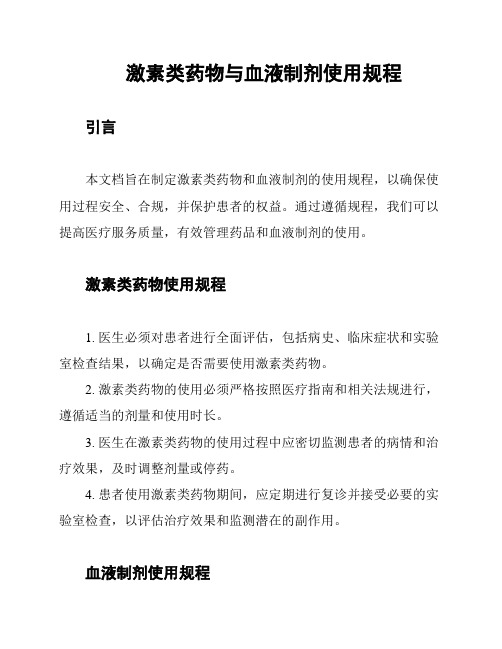 激素类药物与血液制剂使用规程

引言

本文档旨在制定激素类药物和血液制剂的使用规程，以确保使用过程安全、合规，并保护患者的权益。通过遵循规程，我们可以提高医疗服务质量，有效管理药品和血液制剂的使用。

激素类药物使用规程

1. 医生必须对患者进行全面评估，包括病史、临床症状和实验室检查结果，以确定是否需要使用激素类药物。

2. 激素类药物的使用必须严格按照医疗指南和相关法规进行，遵循适当的剂量和使用时长。

3. 医生在激素类药物的使用过程中应密切监测患者的病情和治疗效果，及时调整剂量或停药。

4. 患者使用激素类药物期间，应定期进行复诊并接受必要的实验室检查，以评估治疗效果和监测潜在的副作用。

血液制剂使用规程